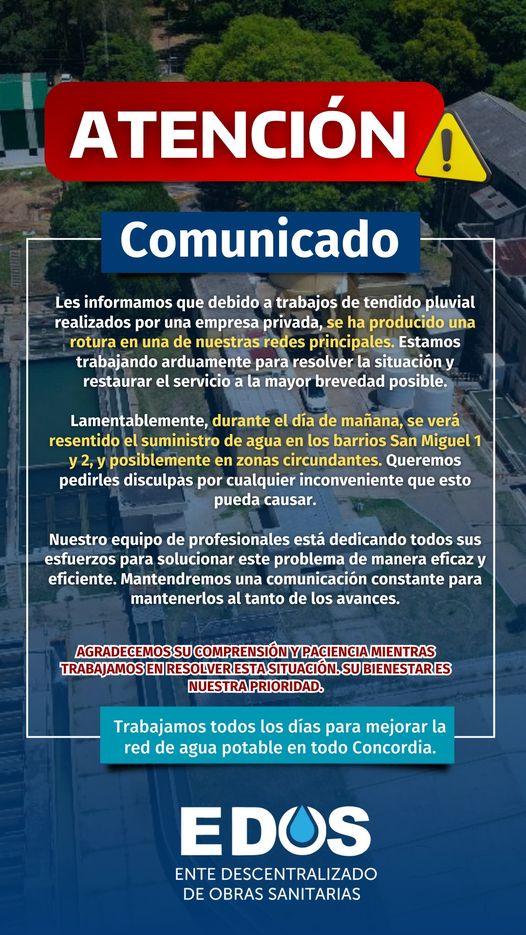 ATENCIÓN

Comunicado

Les informamos que debido a trabajos de tendido pluvial realizados por una empresa privada, se ha producido una rotura en una de nuestras redes principales. Estamos trabajando arduamente para resolver la situación y restaurar el servicio a la mayor brevedad posible.

Lamentablemente, durante el día de mañana, se verá resentido el suministro de agua en los barrios San Miguel 1 y 2, y posiblemente en zonas circundantes. Queremos pedirles disculpas por cualquier inconveniente que esto pueda causar.

Nuestro equipo de profesionales está dedicando todos sus esfuerzos para solucionar este problema de manera eficaz y eficiente. Mantendremos una comunicación constante para mantenerlos al tanto de los avances.

AGRADECEMOS SU COMPRENSIÓN Y PACIENCIA MIENTRAS TRABAJAMOS EN RESOLVER ESTA SITUACIÓN. SU BIENESTAR ES NUESTRA PRIORIDAD.

Trabajamos todos los días para mejorar la red de agua potable en todo Concordia.

EDOS
ENTE DESCENTRALIZADO
DE OBRAS SANITARIAS